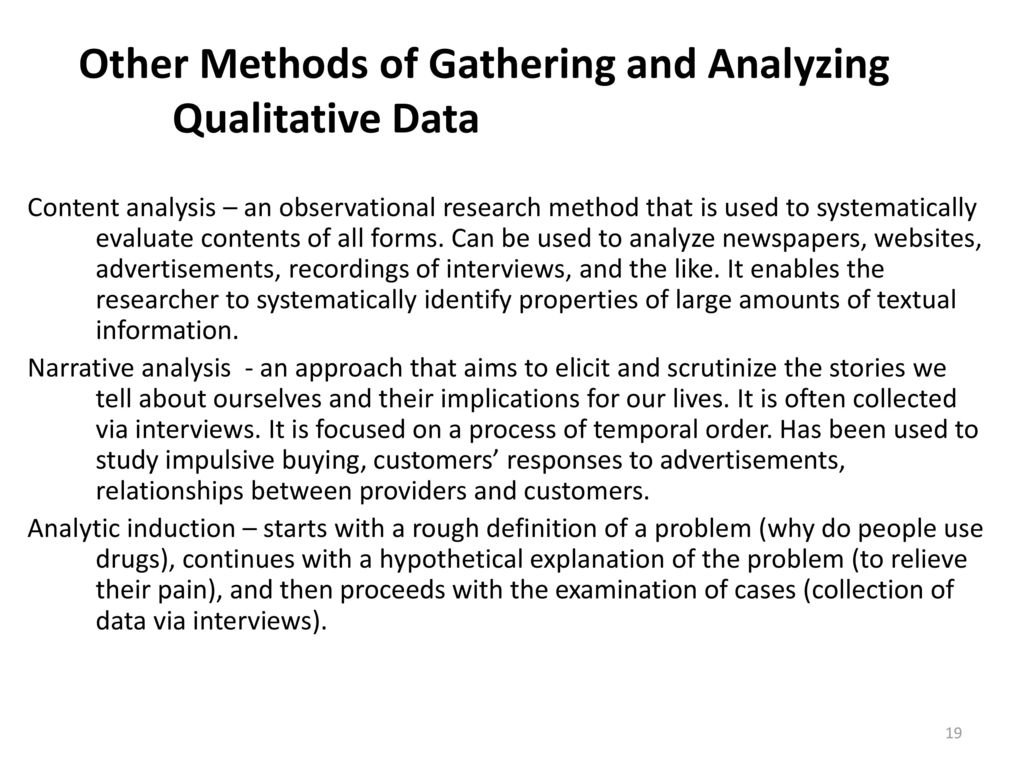 Other Methods of Gathering and Analyzing Qualitative Data

Content analysis – an observational research method that is used to systematically evaluate contents of all forms. Can be used to analyze newspapers, websites, advertisements, recordings of interviews, and the like. It enables the researcher to systematically identify properties of large amounts of textual information.

Narrative analysis - an approach that aims to elicit and scrutinize the stories we tell about ourselves and their implications for our lives. It is often collected via interviews. It is focused on a process of temporal order. Has been used to study impulsive buying, customers' responses to advertisements, relationships between providers and customers.

Analytic induction – starts with a rough definition of a problem (why do people use drugs), continues with a hypothetical explanation of the problem (to relieve their pain), and then proceeds with the examination of cases (collection of data via interviews).

19